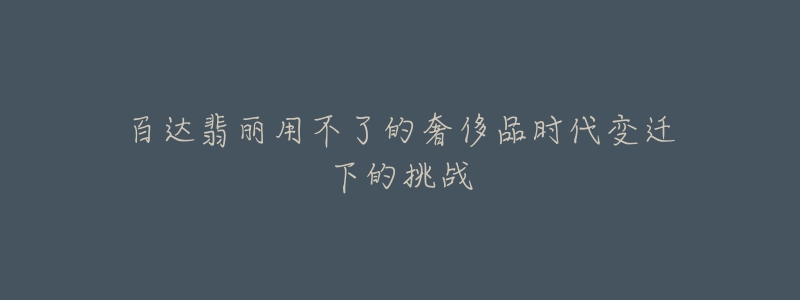 百达翡丽用不了的奢侈品时代变迁下的挑战